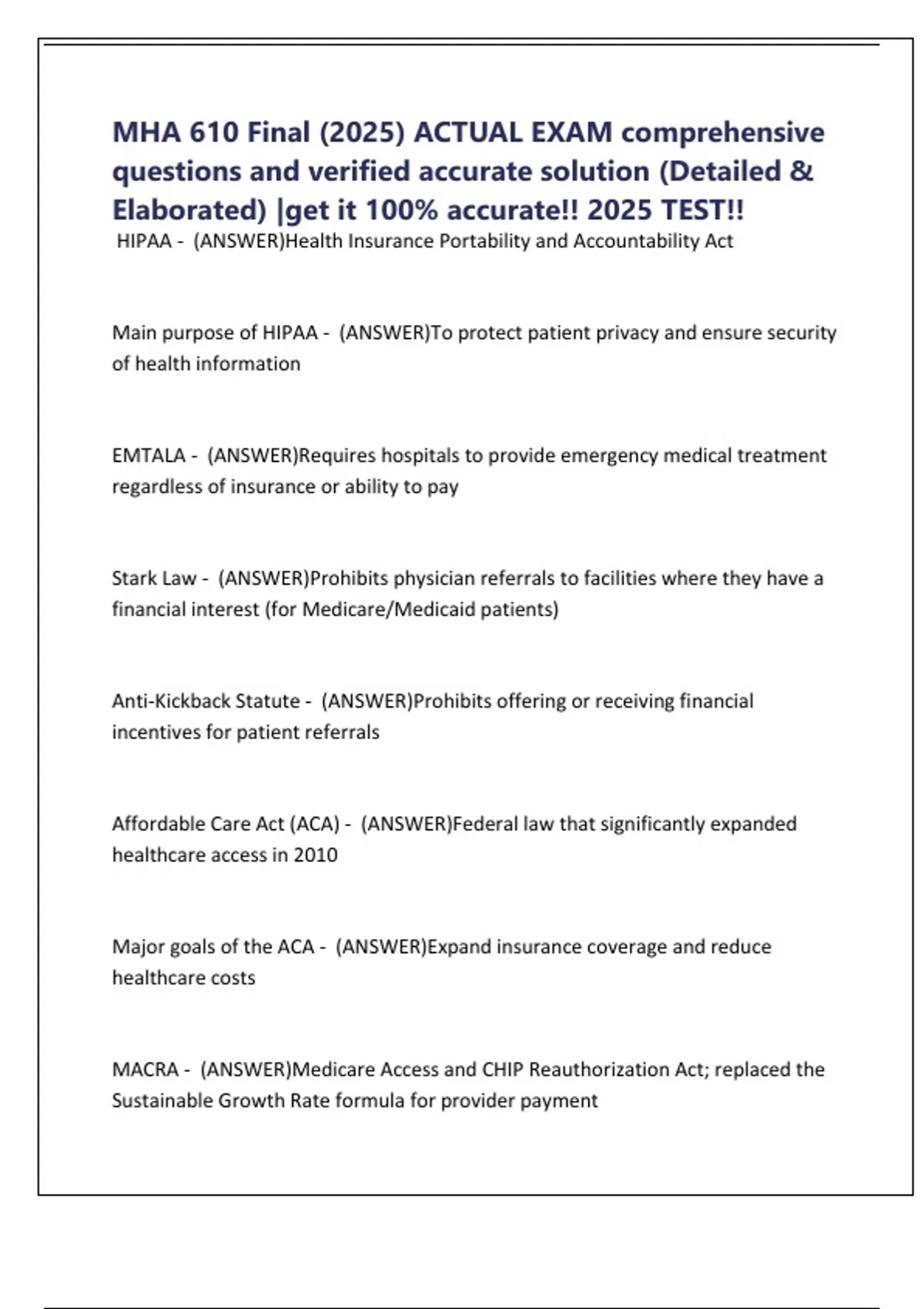 MHA 610 Final (2025) ACTUAL EXAM comprehensive questions and verified accurate solution (Detailed & Elaborated) |get it 100% accurate!! 2025 TEST!!

HIPAA - (ANSWER)Health Insurance Portability and Accountability Act

Main purpose of HIPAA - (ANSWER)To protect patient privacy and ensure security of health information

EMTALA - (ANSWER)Requires hospitals to provide emergency medical treatment regardless of insurance or ability to pay

Stark Law - (ANSWER)Prohibits physician referrals to facilities where they have a financial interest (for Medicare/Medicaid patients)

Anti-Kickback Statute - (ANSWER)Prohibits offering or receiving financial incentives for patient referrals

Affordable Care Act (ACA) - (ANSWER)Federal law that significantly expanded healthcare access in 2010

Major goals of the ACA - (ANSWER)Expand insurance coverage and reduce healthcare costs

MACRA - (ANSWER)Medicare Access and CHIP Reauthorization Act; replaced the Sustainable Growth Rate formula for provider payment